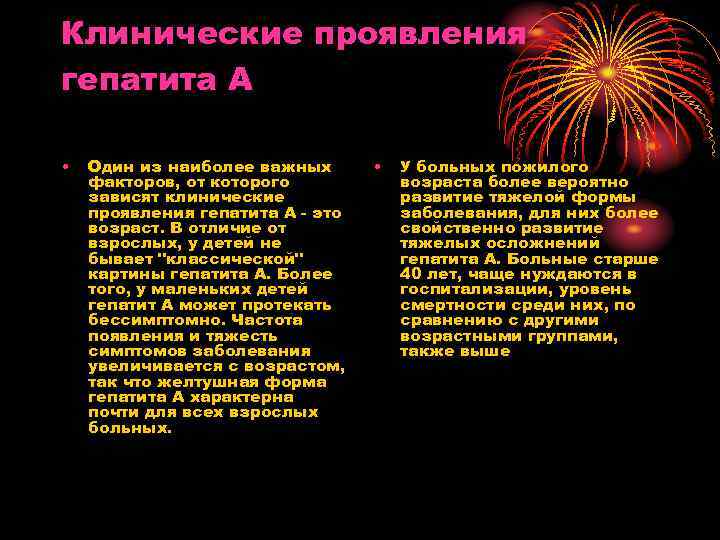 Клинические проявления гепатита А

• Один из наиболее важных факторов, от которого зависят клинические проявления гепатита А - это возраст. В отличие от взрослых, у детей не бывает "классической" картины гепатита А. Более того, у маленьких детей гепатит А может протекать бессимптомно. Частота появления и тяжесть симптомов заболевания увеличивается с возрастом, так что желтушная форма гепатита А характерна почти для всех взрослых больных.

• У больных пожилого возраста более вероятно развитие тяжелой формы заболевания, для них более свойственно развитие тяжелых осложнений гепатита А. Больные старше 40 лет, чаще нуждаются в госпитализации, уровень смертности среди них, по сравнению с другими возрастными группами, также выше